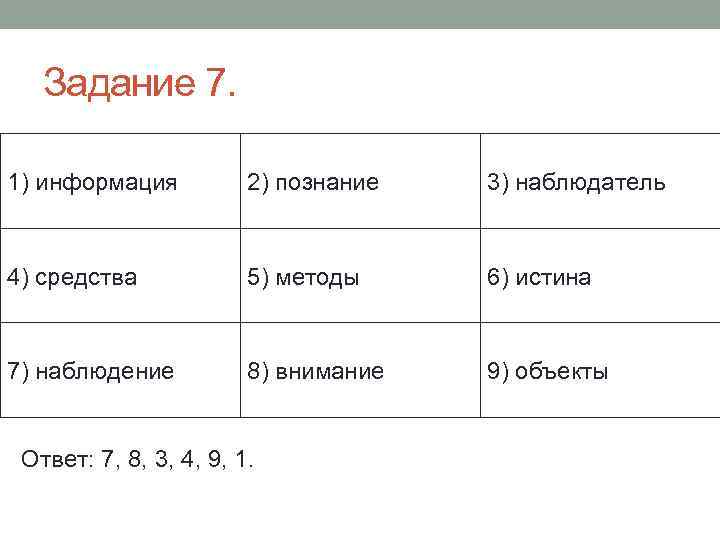 Задание 7.

| 1) информация | 2) познание | 3) наблюдатель |
|---|---|---|
| 4) средства | 5) методы | 6) истина |
| 7) наблюдение | 8) внимание | 9) объекты |

Ответ: 7, 8, 3, 4, 9, 1.